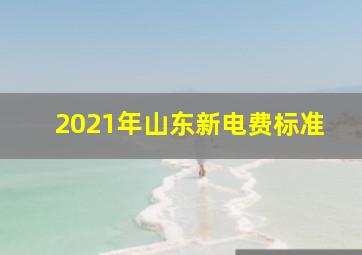 2021年山东新电费标准